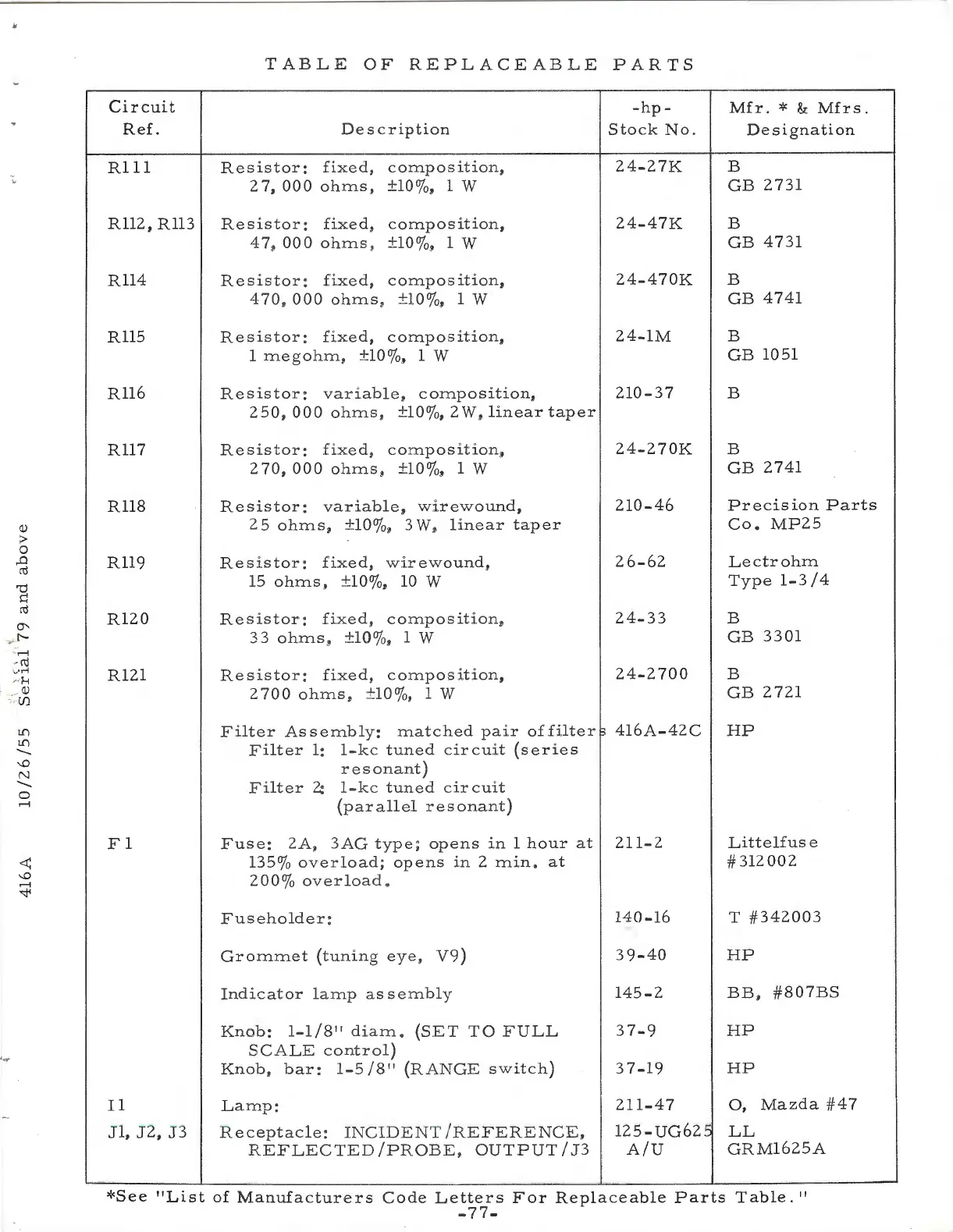 TABLE OF REPLACEABLE PARTS

| Circuit Ref. | Description | -hp- Stock No. | Mfr. * & Mfrs. Designation |
|---|---|---|---|
| R111 | Resistor: fixed, composition, 27,000 ohms, ±10%, 1 W | 24-27K | B GB 2731 |
| R112, R113 | Resistor: fixed, composition, 47,000 ohms, ±10%, 1 W | 24-47K | B GB 4731 |
| R114 | Resistor: fixed, composition, 470,000 ohms, ±10%, 1 W | 24-470K | B GB 4741 |
| R115 | Resistor: fixed, composition, 1 megohm, ±10%, 1 W | 24-1M | B GB 1051 |
| R116 | Resistor: variable, composition, 250,000 ohms, ±10%, 2W, linear taper | 210-37 | B |
| R117 | Resistor: fixed, composition, 270,000 ohms, ±10%, 1 W | 24-270K | B GB 2741 |
| R118 | Resistor: variable, wirewound, 25 ohms, ±10%, 3W, linear taper | 210-46 | Precision Parts Co. MP25 |
| R119 | Resistor: fixed, wirewound, 15 ohms, ±10%, 10 W | 26-62 | Lectrohm Type 1-3/4 |
| R120 | Resistor: fixed, composition, 33 ohms, ±10%, 1 W | 24-33 | B GB 3301 |
| R121 | Resistor: fixed, composition, 2700 ohms, ±10%, 1 W | 24-2700 | B GB 2721 |
| | Filter Assembly: matched pair of filters Filter 1: 1-kc tuned circuit (series resonant) Filter 2: 1-kc tuned circuit (parallel resonant) | 416A-42C | HP |
| F1 | Fuse: 2A, 3AG type; opens in 1 hour at 135% overload; opens in 2 min. at 200% overload. | 211-2 | Littelfuse #312002 |
| | Fuseholder: | 140-16 | T #342003 |
| | Grommet (tuning eye, V9) | 39-40 | HP |
| | Indicator lamp assembly | 145-2 | BB, #807BS |
| | Knob: 1-1/8" diam. (SET TO FULL SCALE control) | 37-9 | HP |
| | Knob, bar: 1-5/8" (RANGE switch) | 37-19 | HP |
| I1 | Lamp: | 211-47 | O, Mazda #47 |
| J1, J2, J3 | Receptacle: INCIDENT/REFERENCE, REFLECTED/PROBE, OUTPUT/J3 | 125-UG625 A/U | LL GRM1625A |

*See "List of Manufacturers Code Letters For Replaceable Parts Table."
-77-

416A 10/26/55 Serial 79 and above